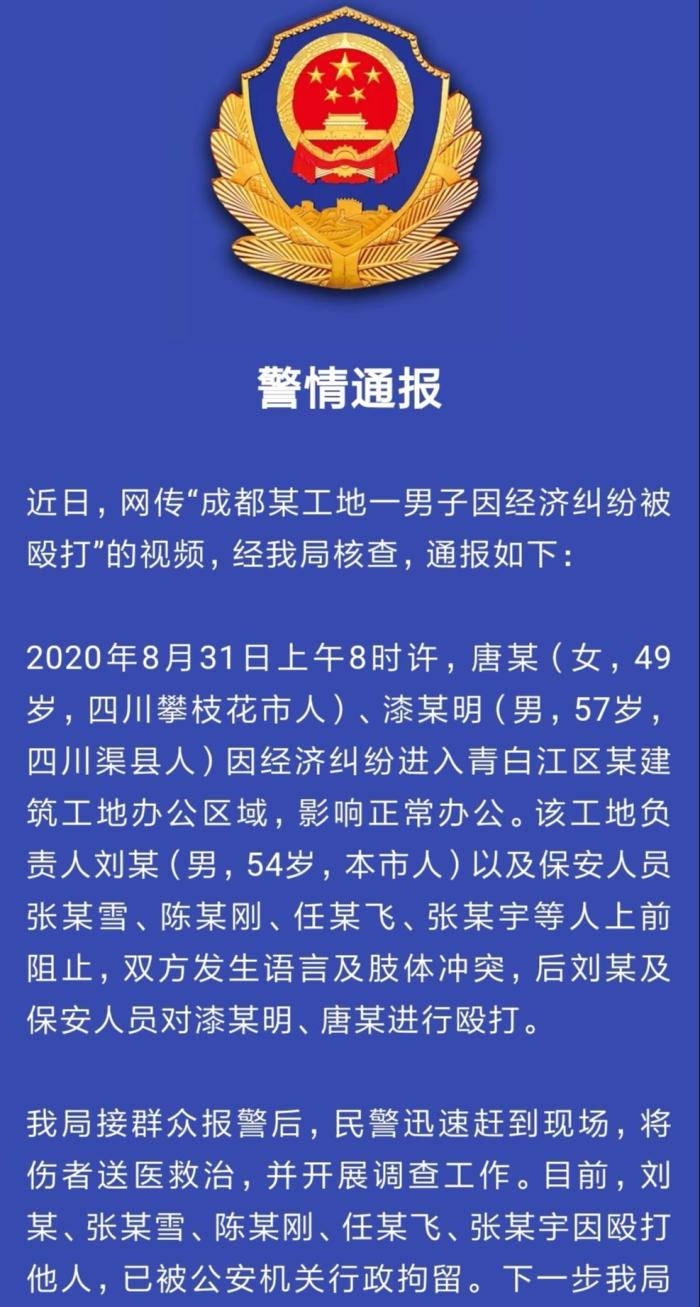 警情通报

近日，网传“成都某工地一男子因经济纠纷被殴打”的视频，经我局核查，通报如下：

2020年8月31日上午8时许，唐某（女，49岁，四川攀枝花市人）、漆某明（男，57岁，四川渠县人）因经济纠纷进入青白江区某建筑工地办公区域，影响正常办公。该工地负责人刘某（男，54岁，本市人）以及保安人员张某雪、陈某刚、任某飞、张某宇等人上前阻止，双方发生语言及肢体冲突，后刘某及保安人员对漆某明、唐某进行殴打。

我局接群众报警后，民警迅速赶到现场，将伤者送医救治，并开展调查工作。目前，刘某、张某雪、陈某刚、任某飞、张某宇因殴打他人，已被公安机关行政拘留。下一步我局